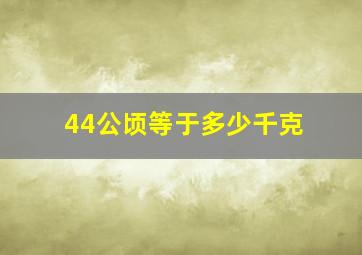 44公顷等于多少千克